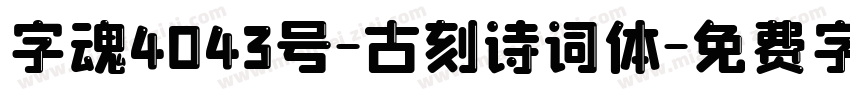 字魂4043号-古刻诗词体-免费字